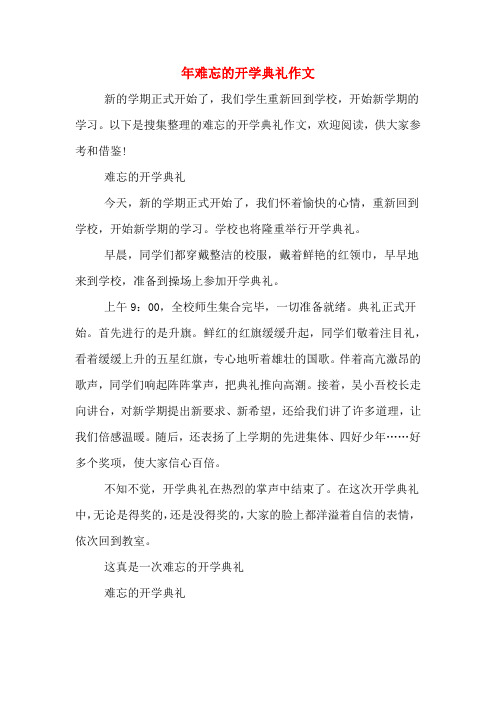 年难忘的开学典礼作文

新的学期正式开始了，我们学生重新回到学校，开始新学期的学习。以下是搜集整理的难忘的开学典礼作文，欢迎阅读，供大家参考和借鉴!

难忘的开学典礼

今天，新的学期正式开始了，我们怀着愉快的心情，重新回到学校，开始新学期的学习。学校也将隆重举行开学典礼。

早晨，同学们都穿戴整洁的校服，戴着鲜艳的红领巾，早早地来到学校，准备到操场上参加开学典礼。

上午 9：00，全校师生集合完毕，一切准备就绪。典礼正式开始。首先进行的是升旗。鲜红的红旗缓缓升起，同学们敬着注目礼，看着缓缓上升的五星红旗，专心地听着雄壮的国歌。伴着高亢激昂的歌声，同学们响起阵阵掌声，把典礼推向高潮。接着，吴小吾校长走向讲台，对新学期提出新要求、新希望，还给我们讲了许多道理，让我们倍感温暖。随后，还表扬了上学期的先进集体、四好少年……好多个奖项，使大家信心百倍。

不知不觉，开学典礼在热烈的掌声中结束了。在这次开学典礼中，无论是得奖的，还是没得奖的，大家的脸上都洋溢着自信的表情，依次回到教室。

这真是一次难忘的开学典礼

难忘的开学典礼